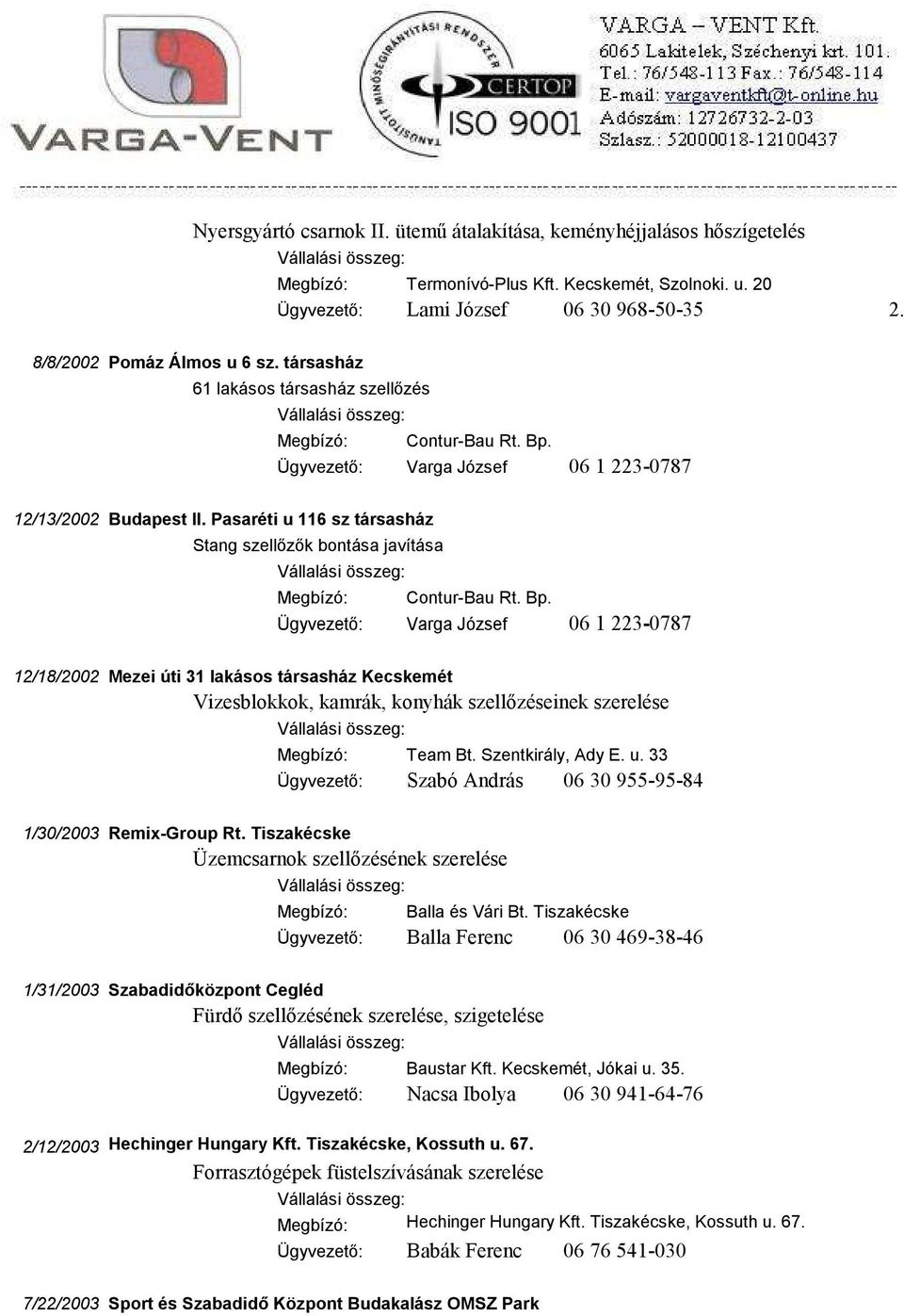 VARGA-VENT

TANÚSÍTOTT MINŐSÉGIRÁNYÍTÁSI RENDSZER
CERTOP
ISO 9001

VARGA – VENT Kft.
6065 Lakitelek, Széchenyi krt. 101.
Tel.: 76/548-113 Fax.: 76/548-114
E-mail: vargaventkft@t-online.hu
Adószám: 12726732-2-03
Szlasz.: 52000018-12100437

Nyersgyártó csarnok II. ütemű átalakítása, keményhéjjalásos hőszígetelés
Vállalási összeg:
Megbízó: Termonívó-Plus Kft. Kecskemét, Szolnoki. u. 20
Ügyvezető: Lami József 06 30 968-50-35 2.

8/8/2002 Pomáz Álmos u 6 sz. társasház
61 lakásos társasház szellőzés
Vállalási összeg:
Megbízó: Contur-Bau Rt. Bp.
Ügyvezető: Varga József 06 1 223-0787

12/13/2002 Budapest II. Pasaréti u 116 sz társasház
Stang szellőzők bontása javítása
Vállalási összeg:
Megbízó: Contur-Bau Rt. Bp.
Ügyvezető: Varga József 06 1 223-0787

12/18/2002 Mezei úti 31 lakásos társasház Kecskemét
Vizesblokkok, kamrák, konyhák szellőzéseinek szerelése
Vállalási összeg:
Megbízó: Team Bt. Szentkirály, Ady E. u. 33
Ügyvezető: Szabó András 06 30 955-95-84

1/30/2003 Remix-Group Rt. Tiszakécske
Üzemcsarnok szellőzésének szerelése
Vállalási összeg:
Megbízó: Balla és Vári Bt. Tiszakécske
Ügyvezető: Balla Ferenc 06 30 469-38-46

1/31/2003 Szabadidőközpont Cegléd
Fürdő szellőzésének szerelése, szigetelése
Vállalási összeg:
Megbízó: Baustar Kft. Kecskemét, Jókai u. 35.
Ügyvezető: Nacsa Ibolya 06 30 941-64-76

2/12/2003 Hechinger Hungary Kft. Tiszakécske, Kossuth u. 67.
Forrasztógépek füstelszívásának szerelése
Vállalási összeg:
Megbízó: Hechinger Hungary Kft. Tiszakécske, Kossuth u. 67.
Ügyvezető: Babák Ferenc 06 76 541-030

7/22/2003 Sport és Szabadidő Központ Budakalász OMSZ Park